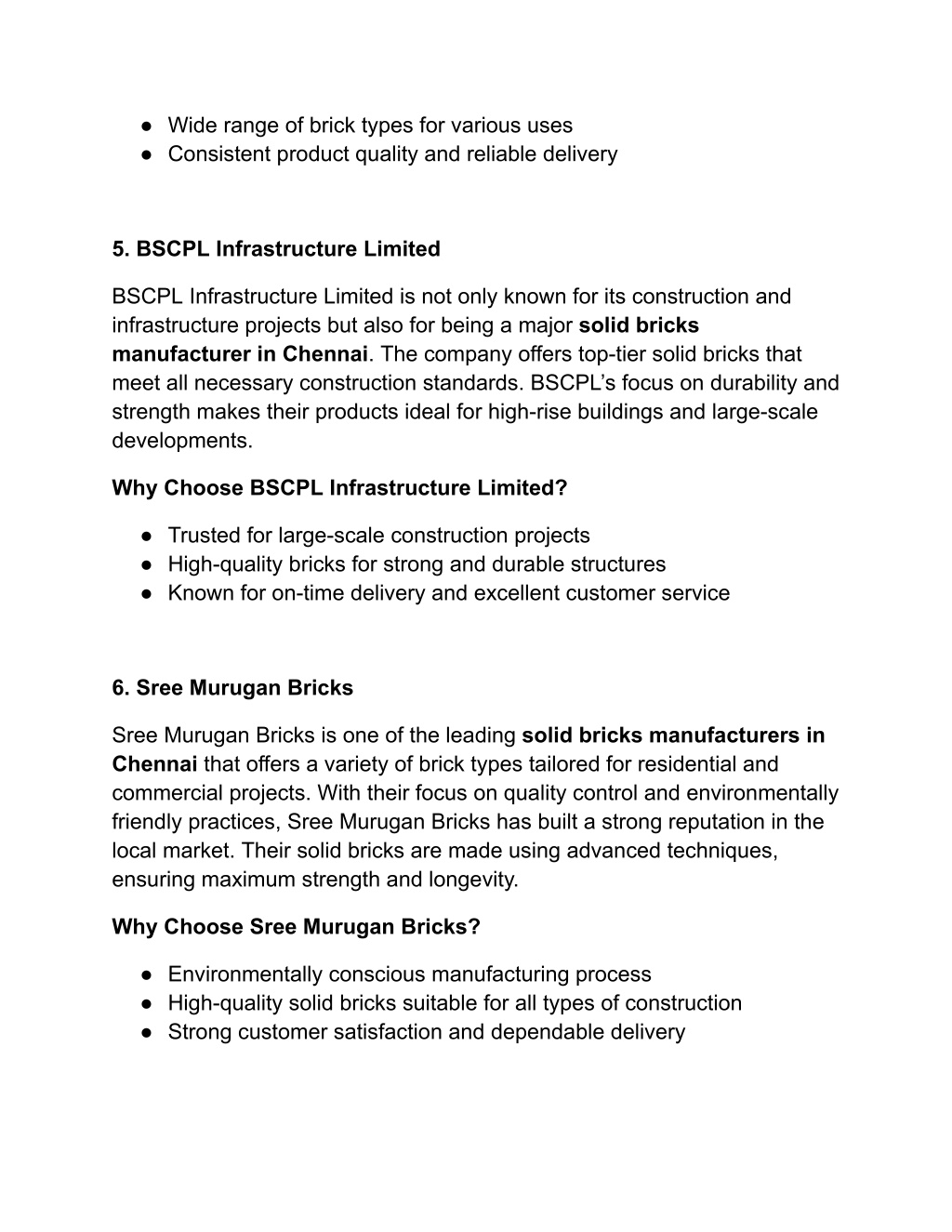 ● Wide range of brick types for various uses
● Consistent product quality and reliable delivery

5. BSCPL Infrastructure Limited

BSCPL Infrastructure Limited is not only known for its construction and infrastructure projects but also for being a major solid bricks manufacturer in Chennai. The company offers top-tier solid bricks that meet all necessary construction standards. BSCPL’s focus on durability and strength makes their products ideal for high-rise buildings and large-scale developments.

Why Choose BSCPL Infrastructure Limited?

● Trusted for large-scale construction projects
● High-quality bricks for strong and durable structures
● Known for on-time delivery and excellent customer service

6. Sree Murugan Bricks

Sree Murugan Bricks is one of the leading solid bricks manufacturers in Chennai that offers a variety of brick types tailored for residential and commercial projects. With their focus on quality control and environmentally friendly practices, Sree Murugan Bricks has built a strong reputation in the local market. Their solid bricks are made using advanced techniques, ensuring maximum strength and longevity.

Why Choose Sree Murugan Bricks?

● Environmentally conscious manufacturing process
● High-quality solid bricks suitable for all types of construction
● Strong customer satisfaction and dependable delivery